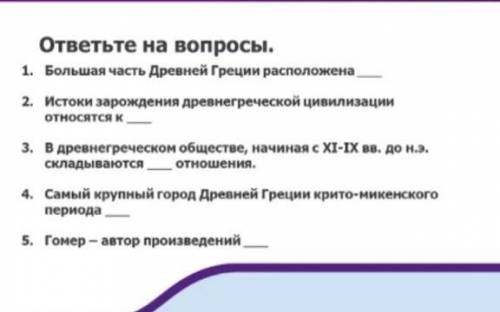 Ответьте на вопросы.

1. Большая часть Древней Греции расположена ___

2. Истоки зарождения древнегреческой цивилизации относятся к ___

3. В древнегреческом обществе, начиная с XI-IX вв. до н.э. складываются ___ отношения.

4. Самый крупный город Древней Греции крито-микенского периода ___

5. Гомер – автор произведений ___